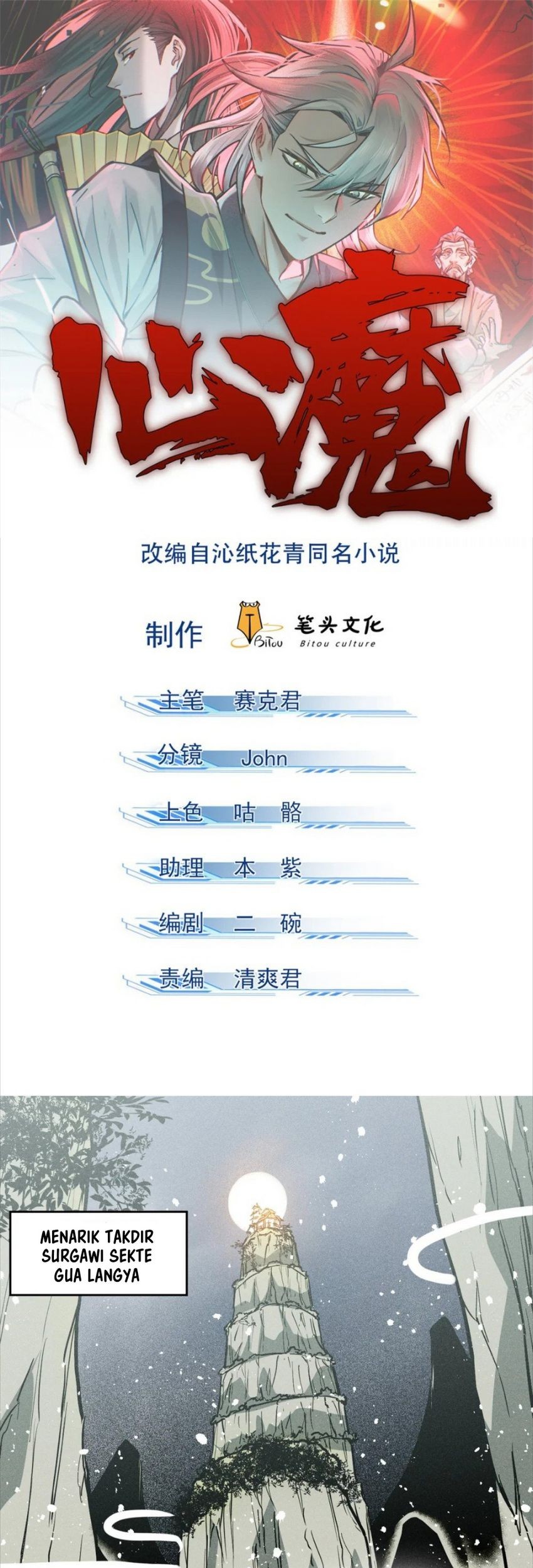 心魔

改编自沁纸花青同名小说

制作 BiTou 笔头文化 Bitou culture

主笔 赛克君

分镜 John

上色 咕 骼

助理 本 紫

编剧 二 碗

责编 清爽君

MENARIK TAKDIR SURGAWI SEKTE GUA LANGYA